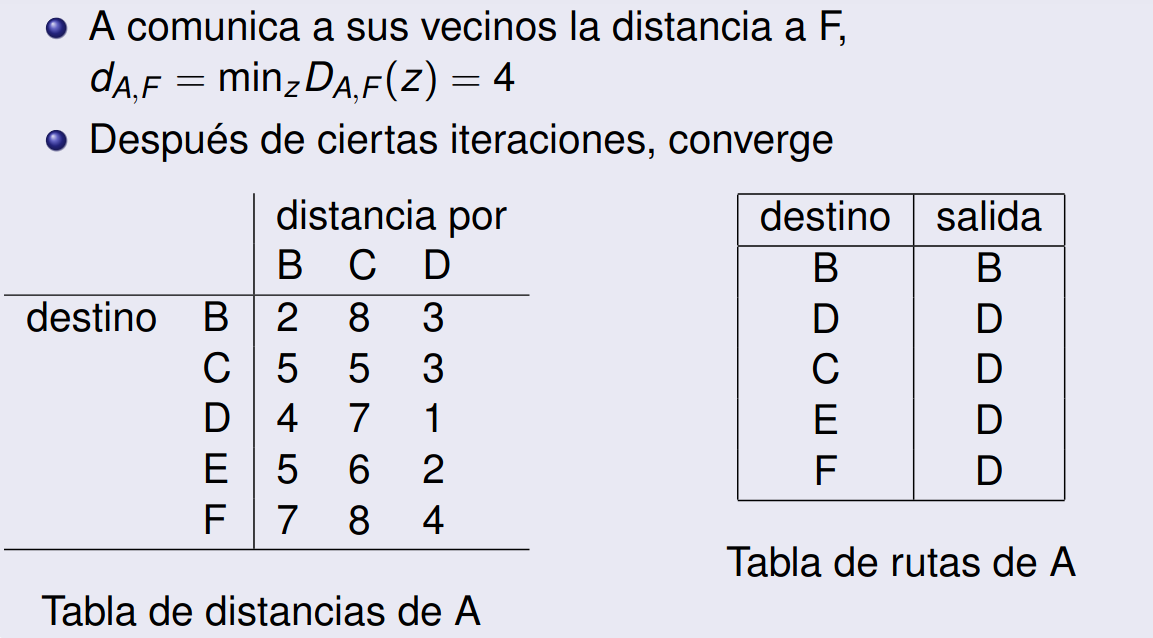 • A comunica a sus vecinos la distancia a F, $d_{A,F} = \min_z D_{A,F}(z) = 4$

• Después de ciertas iteraciones, converge

| | | distancia por | | |
|---|---|---|---|---|
| | | B | C | D |
| destino | B | 2 | 8 | 3 |
| | C | 5 | 5 | 3 |
| | D | 4 | 7 | 1 |
| | E | 5 | 6 | 2 |
| | F | 7 | 8 | 4 |

Tabla de distancias de A

| destino | salida |
|---|---|
| B | B |
| D | D |
| C | D |
| E | D |
| F | D |

Tabla de rutas de A